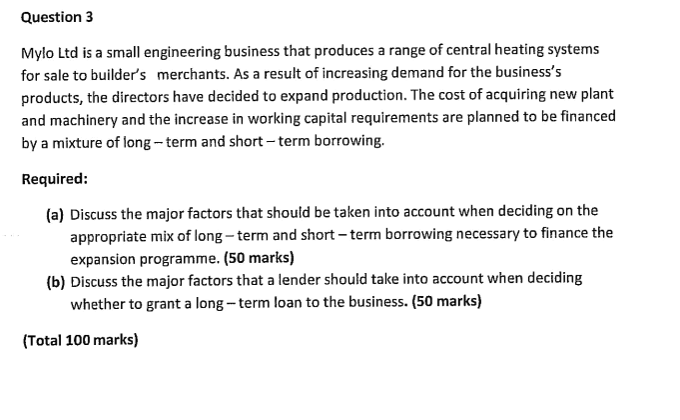 Question 3

Mylo Ltd is a small engineering business that produces a range of central heating systems for sale to builder's merchants. As a result of increasing demand for the business's products, the directors have decided to expand production. The cost of acquiring new plant and machinery and the increase in working capital requirements are planned to be financed by a mixture of long – term and short – term borrowing.

Required:

(a) Discuss the major factors that should be taken into account when deciding on the appropriate mix of long – term and short – term borrowing necessary to finance the expansion programme. (50 marks)

(b) Discuss the major factors that a lender should take into account when deciding whether to grant a long – term loan to the business. (50 marks)

(Total 100 marks)